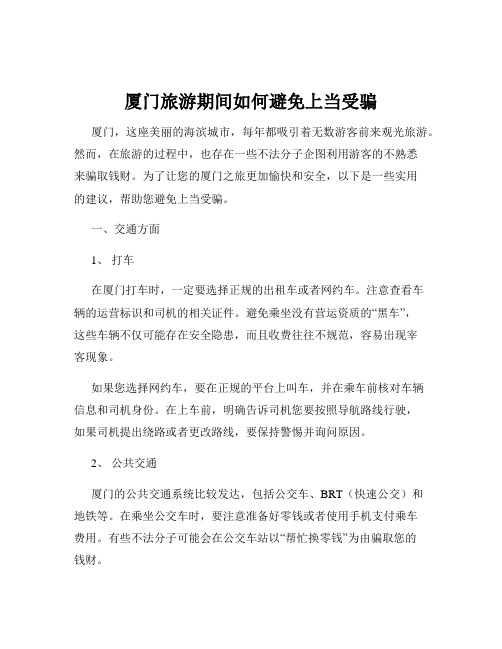 厦门旅游期间如何避免上当受骗

厦门，这座美丽的海滨城市，每年都吸引着无数游客前来观光旅游。然而，在旅游的过程中，也存在一些不法分子企图利用游客的不熟悉来骗取钱财。为了让您的厦门之旅更加愉快和安全，以下是一些实用的建议，帮助您避免上当受骗。

一、交通方面

1、 打车

在厦门打车时，一定要选择正规的出租车或者网约车。注意查看车辆的运营标识和司机的相关证件。避免乘坐没有营运资质的“黑车”，这些车辆不仅可能存在安全隐患，而且收费往往不规范，容易出现宰客现象。

如果您选择网约车，要在正规的平台上叫车，并在乘车前核对车辆信息和司机身份。在上车前，明确告诉司机您要按照导航路线行驶，如果司机提出绕路或者更改路线，要保持警惕并询问原因。

2、 公共交通

厦门的公共交通系统比较发达，包括公交车、BRT（快速公交）和地铁等。在乘坐公交车时，要注意准备好零钱或者使用手机支付乘车费用。有些不法分子可能会在公交车站以“帮忙换零钱”为由骗取您的钱财。